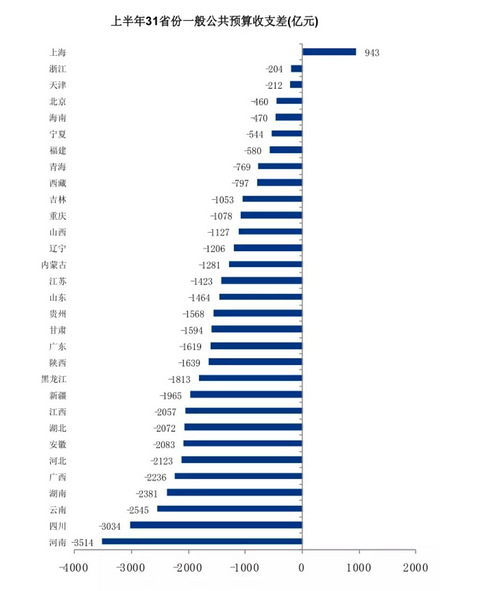 上半年31省份一般公共预算收支差(亿元)

上海 943
浙江 -204
天津 -212
北京 -460
海南 -470
宁夏 -544
福建 -580
青海 -769
西藏 -797
吉林 -1053
重庆 -1078
山西 -1127
辽宁 -1206
内蒙古 -1281
江苏 -1423
山东 -1464
贵州 -1568
甘肃 -1594
广东 -1619
陕西 -1639
黑龙江 -1813
新疆 -1965
江西 -2057
湖北 -2072
安徽 -2083
河北 -2123
广西 -2236
湖南 -2381
云南 -2545
四川 -3034
河南 -3514

-4000 -3000 -2000 -1000 0 1000 2000